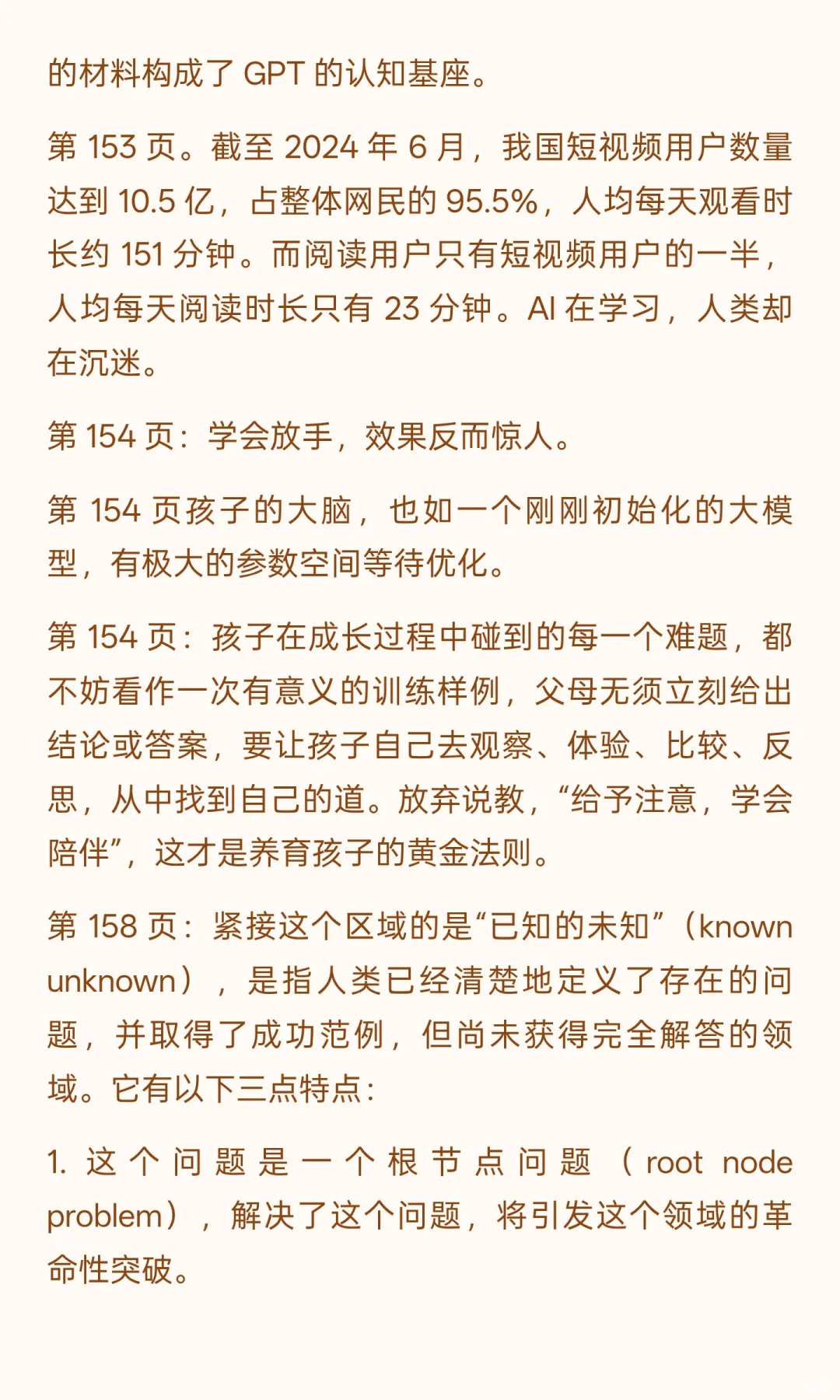 的材料构成了 GPT 的认知基座。

第 153 页。截至 2024 年 6 月，我国短视频用户数量达到 10.5 亿，占整体网民的 95.5%，人均每天观看时长约 151 分钟。而阅读用户只有短视频用户的一半，人均每天阅读时长只有 23 分钟。AI 在学习，人类却在沉迷。

第 154 页：学会放手，效果反而惊人。

第 154 页孩子的大脑，也如一个刚刚初始化的大模型，有极大的参数空间等待优化。

第 154 页：孩子在成长过程中碰到的每一个难题，都不妨看作一次有意义的训练样例，父母无须立刻给出结论或答案，要让孩子自己去观察、体验、比较、反思，从中找到自己的道。放弃说教，“给予注意，学会陪伴”，这才是养育孩子的黄金法则。

第 158 页：紧接这个区域的是“已知的未知”（known unknown），是指人类已经清楚地定义了存在的问题，并取得了成功范例，但尚未获得完全解答的领域。它有以下三点特点：

1. 这个问题是一个根节点问题（root node problem），解决了这个问题，将引发这个领域的革命性突破。